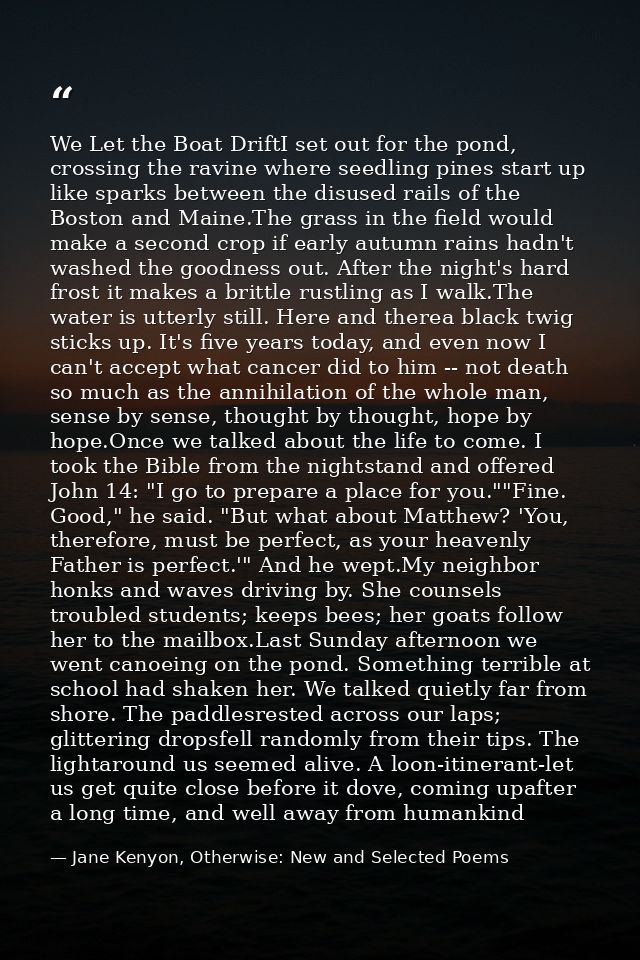 "

We Let the Boat DriftI set out for the pond, crossing the ravine where seedling pines start up like sparks between the disused rails of the Boston and Maine.The grass in the field would make a second crop if early autumn rains hadn't washed the goodness out. After the night's hard frost it makes a brittle rustling as I walk.The water is utterly still. Here and therea black twig sticks up. It's five years today, and even now I can't accept what cancer did to him -- not death so much as the annihilation of the whole man, sense by sense, thought by thought, hope by hope.Once we talked about the life to come. I took the Bible from the nightstand and offered John 14: "I go to prepare a place for you.""Fine. Good," he said. "But what about Matthew? 'You, therefore, must be perfect, as your heavenly Father is perfect.'" And he wept.My neighbor honks and waves driving by. She counsels troubled students; keeps bees; her goats follow her to the mailbox.Last Sunday afternoon we went canoeing on the pond. Something terrible at school had shaken her. We talked quietly far from shore. The paddlesrested across our laps; glittering dropsfell randomly from their tips. The lightaround us seemed alive. A loon-itinerant-let us get quite close before it dove, coming upafter a long time, and well away from humankind

— Jane Kenyon, Otherwise: New and Selected Poems